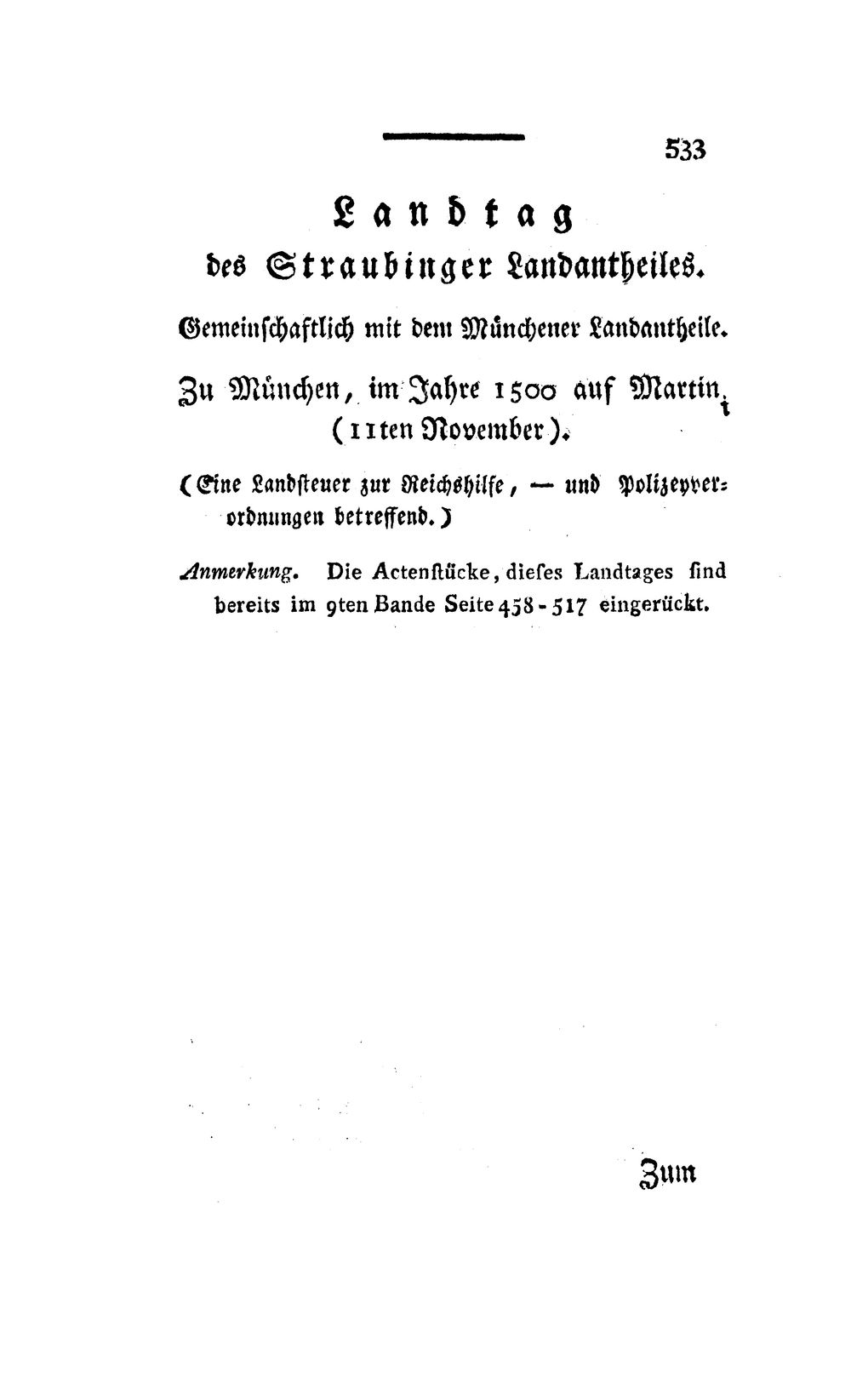 533

Landtag

des Straubinger Landantheiles.

Gemeinschaftlich mit dem Münchener Landantheile.

Zu München, im Jahre 1500 auf Martini (11ten November).

(Eine Landsteuer zur Reichshilfe, — und Polizeyverordnungen betreffend.)

Anmerkung. Die Actenstücke, dieses Landtages sind bereits im 9ten Bande Seite 458-517 eingerückt.

Zum